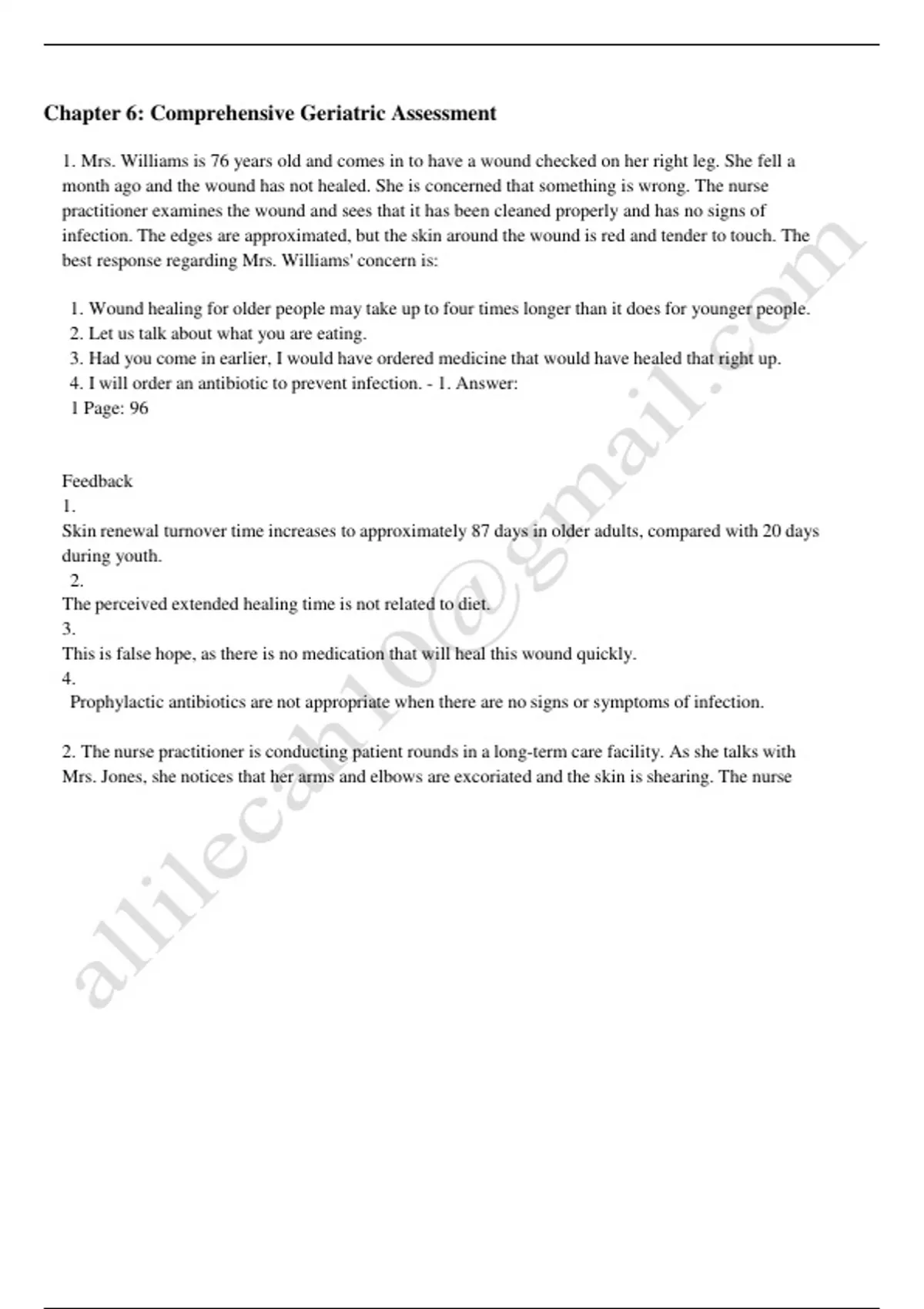 Chapter 6: Comprehensive Geriatric Assessment

1. Mrs. Williams is 76 years old and comes in to have a wound checked on her right leg. She fell a month ago and the wound has not healed. She is concerned that something is wrong. The nurse practitioner examines the wound and sees that it has been cleaned properly and has no signs of infection. The edges are approximated, but the skin around the wound is red and tender to touch. The best response regarding Mrs. Williams' concern is:

1. Wound healing for older people may take up to four times longer than it does for younger people.
2. Let us talk about what you are eating.
3. Had you come in earlier, I would have ordered medicine that would have healed that right up.
4. I will order an antibiotic to prevent infection. - 1. Answer:
1 Page: 96

Feedback
1.
Skin renewal turnover time increases to approximately 87 days in older adults, compared with 20 days during youth.
2.
The perceived extended healing time is not related to diet.
3.
This is false hope, as there is no medication that will heal this wound quickly.
4.
Prophylactic antibiotics are not appropriate when there are no signs or symptoms of infection.

2. The nurse practitioner is conducting patient rounds in a long-term care facility. As she talks with Mrs. Jones, she notices that her arms and elbows are excoriated and the skin is shearing. The nurse

allilecah10@gmail.com